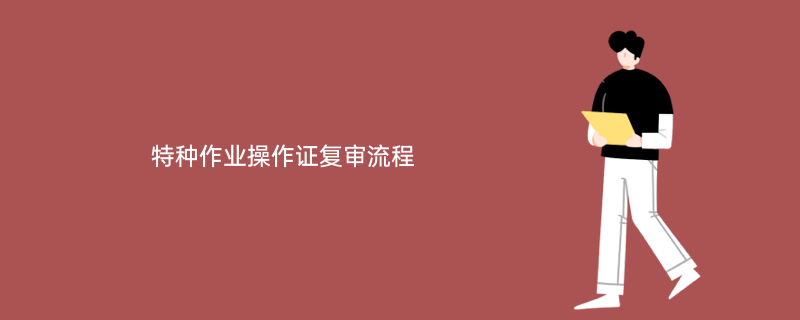 特种作业操作证复审流程